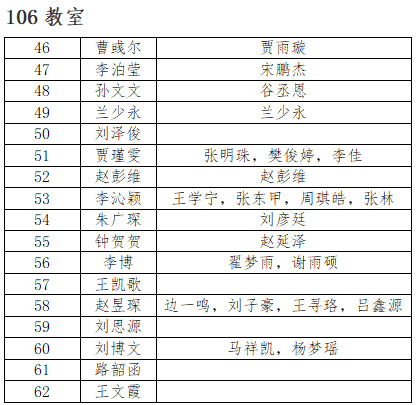 106教室

| 46 | 曹彧尔 | 贾雨璇 |
|---|---|---|
| 47 | 李泊莹 | 宋鹏杰 |
| 48 | 孙文文 | 谷丞恩 |
| 49 | 兰少永 | 兰少永 |
| 50 | 刘泽俊 | |
| 51 | 贾瑾雯 | 张明珠，樊俊婷，李佳 |
| 52 | 赵彭维 | 赵彭维 |
| 53 | 李沁颖 | 王学宁，张东甲，周琪皓，张林 |
| 54 | 朱广琛 | 刘彦廷 |
| 55 | 钟贺贺 | 赵延泽 |
| 56 | 李博 | 翟梦雨，谢雨硕 |
| 57 | 王凯歌 | |
| 58 | 赵昱琛 | 边一鸣，刘子豪，王寻珞，吕鑫源 |
| 59 | 刘思源 | |
| 60 | 刘博文 | 马祥凯，杨梦瑶 |
| 61 | 路韶函 | |
| 62 | 王文霞 | |